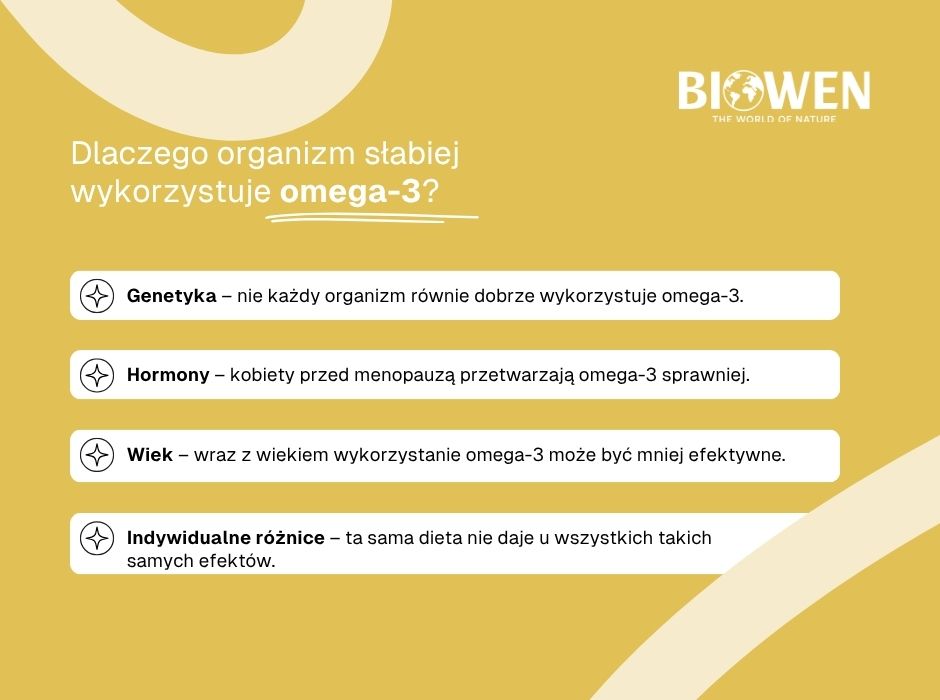 BIOWEN
THE WORLD OF NATURE

Dlaczego organizm słabiej wykorzystuje omega-3?

Genetyka – nie każdy organizm równie dobrze wykorzystuje omega-3.

Hormony – kobiety przed menopauzą przetwarzają omega-3 sprawniej.

Wiek – wraz z wiekiem wykorzystanie omega-3 może być mniej efektywne.

Indywidualne różnice – ta sama dieta nie daje u wszystkich takich samych efektów.